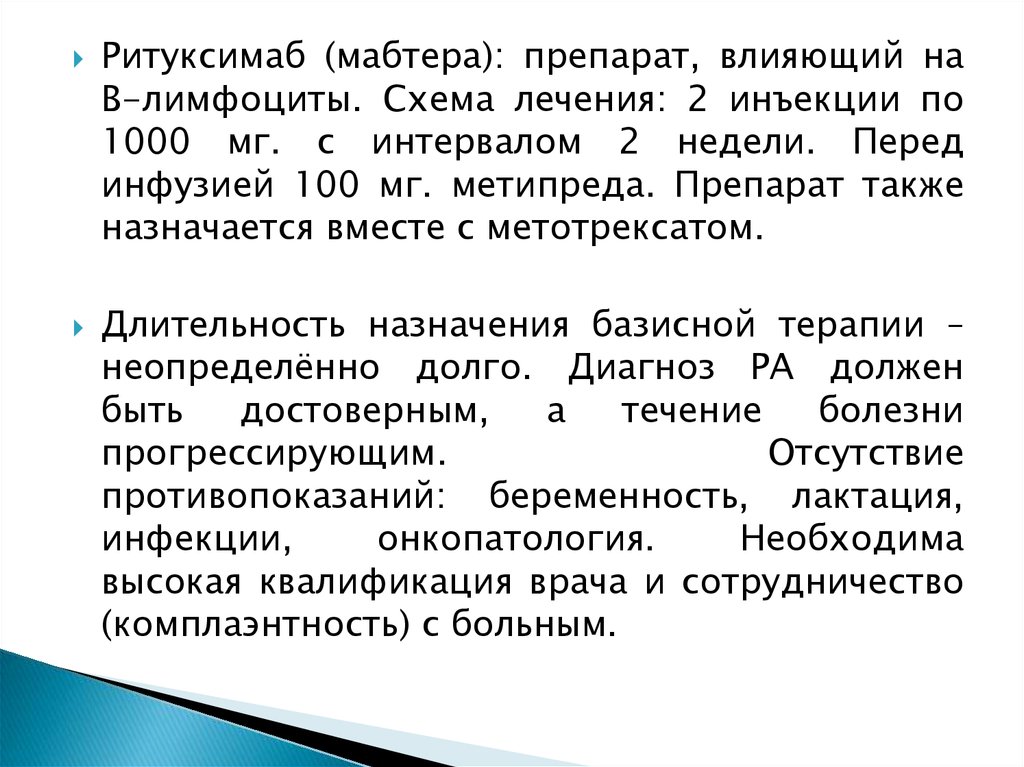 Ритуксимаб (мабтера): препарат, влияющий на В-лимфоциты. Схема лечения: 2 инъекции по 1000 мг. с интервалом 2 недели. Перед инфузией 100 мг. метипреда. Препарат также назначается вместе с метотрексатом.

Длительность назначения базисной терапии – неопределённо долго. Диагноз РА должен быть достоверным, а течение болезни прогрессирующим. Отсутствие противопоказаний: беременность, лактация, инфекции, онкопатология. Необходима высокая квалификация врача и сотрудничество (комплаэнтность) с больным.